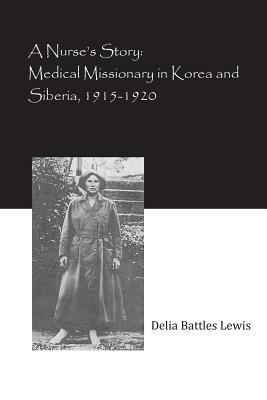 A Nurse's Story: Medical Missionary in Korea and Siberia, 1915-1920

Delia Battles Lewis